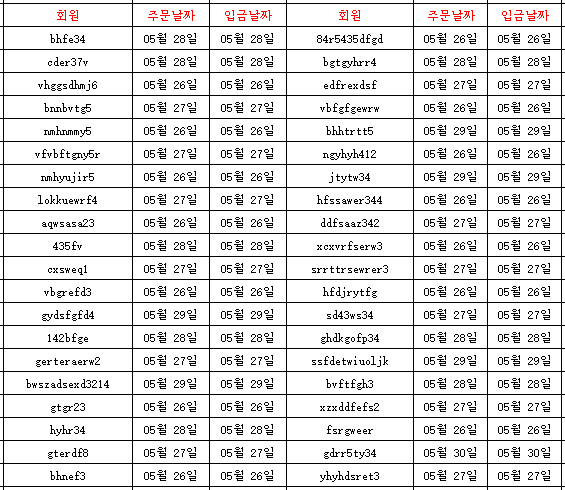 | 회원 | 주문날짜 | 입금날짜 | 회원 | 주문날짜 | 입금날짜 |
|---|---|---|---|---|---|
| bhfe34 | 05월 28일 | 05월 28일 | 84r5435dfgd | 05월 26일 | 05월 26일 |
| cder37v | 05월 28일 | 05월 28일 | bgtgyhrr4 | 05월 28일 | 05월 28일 |
| vhggsdhmj6 | 05월 26일 | 05월 26일 | edfrexdsf | 05월 27일 | 05월 27일 |
| bnnbvtg5 | 05월 27일 | 05월 27일 | vbfgfgewrw | 05월 26일 | 05월 26일 |
| nmhnmmy5 | 05월 26일 | 05월 26일 | bhhtrtt5 | 05월 29일 | 05월 29일 |
| vfvbftgny5r | 05월 27일 | 05월 27일 | ngyhyh412 | 05월 26일 | 05월 26일 |
| nmhyujir5 | 05월 26일 | 05월 26일 | jtytw34 | 05월 29일 | 05월 29일 |
| lokkuewrf4 | 05월 27일 | 05월 27일 | hfssawer344 | 05월 26일 | 05월 26일 |
| aqwsasa23 | 05월 26일 | 05월 26일 | ddfsaaz342 | 05월 27일 | 05월 27일 |
| 435fv | 05월 28일 | 05월 28일 | xcxvrfserw3 | 05월 26일 | 05월 26일 |
| cxsweq1 | 05월 27일 | 05월 27일 | srrttrsewrer3 | 05월 27일 | 05월 27일 |
| vbgrefd3 | 05월 26일 | 05월 26일 | hfdjrytfg | 05월 26일 | 05월 26일 |
| gydsfgfd4 | 05월 29일 | 05월 29일 | sd43ws34 | 05월 27일 | 05월 27일 |
| 142bfge | 05월 28일 | 05월 28일 | ghdkgofp34 | 05월 28일 | 05월 28일 |
| gerteraerw2 | 05월 27일 | 05월 27일 | ssfdetwiuoljk | 05월 29일 | 05월 29일 |
| bwszadsexd3214 | 05월 29일 | 05월 29일 | bvftfgh3 | 05월 28일 | 05월 28일 |
| gtgr23 | 05월 26일 | 05월 26일 | xzxddfefs2 | 05월 27일 | 05월 27일 |
| hyhr34 | 05월 28일 | 05월 28일 | fsrgweer | 05월 26일 | 05월 26일 |
| gterdf8 | 05월 27일 | 05월 27일 | gdrr5ty34 | 05월 30일 | 05월 30일 |
| bhnef3 | 05월 26일 | 05월 26일 | yhyhdsret3 | 05월 27일 | 05월 27일 |